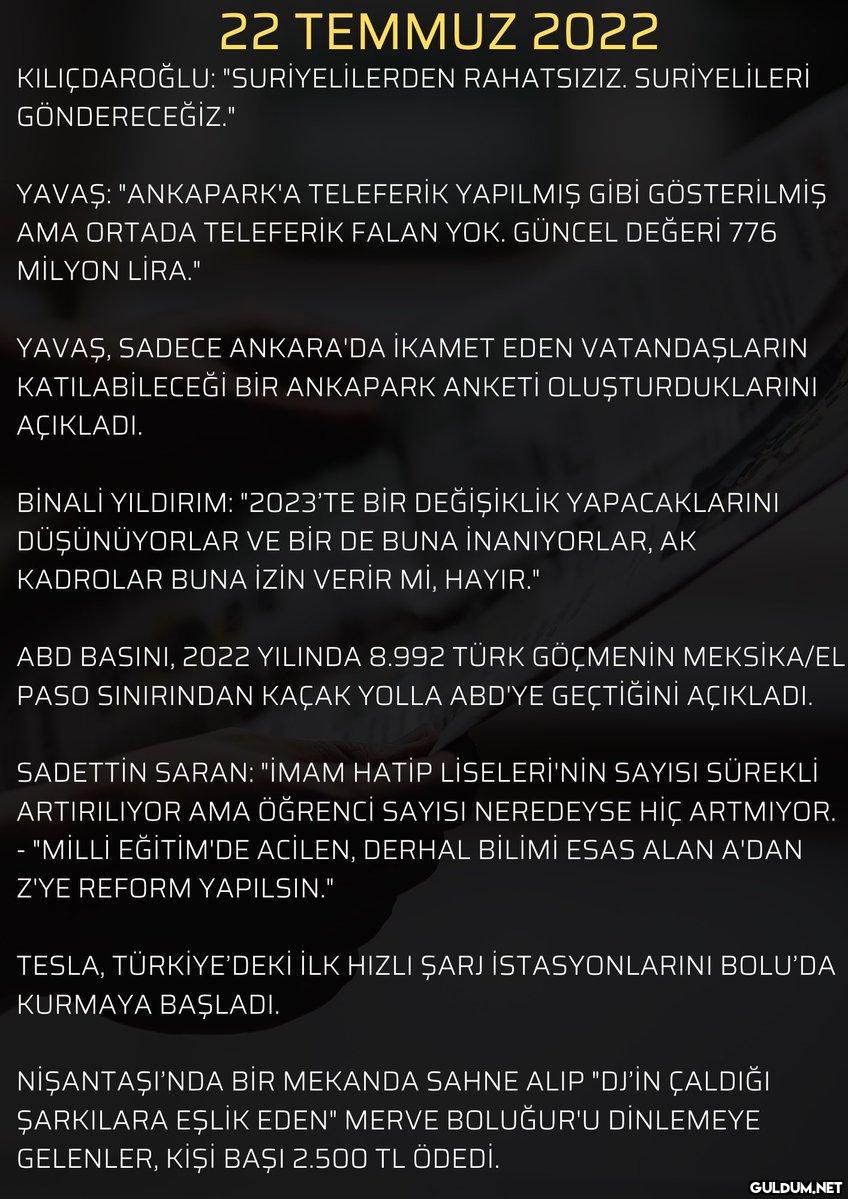 22 TEMMUZ 2022

KILIÇDAROĞLU: "SURİYELİLERDEN RAHATSIZIZ. SURİYELİLERİ GÖNDERECEĞİZ."

YAVAŞ: "ANKAPARK'A TELEFERİK YAPILMIŞ GİBİ GÖSTERİLMİŞ AMA ORTADA TELEFERİK FALAN YOK. GÜNCEL DEĞERİ 776 MİLYON LİRA."

YAVAŞ, SADECE ANKARA'DA İKAMET EDEN VATANDAŞLARIN KATILABİLECEĞİ BİR ANKAPARK ANKETİ OLUŞTURDUKLARINI AÇIKLADI.

BİNALİ YILDIRIM: "2023'TE BİR DEĞİŞİKLİK YAPACAKLARINI DÜŞÜNÜYORLAR VE BİR DE BUNA İNANIYORLAR, AK KADROLAR BUNA İZİN VERİR Mİ, HAYIR."

ABD BASINI, 2022 YILINDA 8.992 TÜRK GÖÇMENİN MEKSİKA/EL PASO SINIRINDAN KAÇAK YOLLA ABD'YE GEÇTİĞİNİ AÇIKLADI.

SADETTİN SARAN: "İMAM HATİP LİSELERİ'NİN SAYISI SÜREKLİ ARTIRILIYOR AMA ÖĞRENCİ SAYISI NEREDEYSE HİÇ ARTMIYOR.
- "MİLLİ EĞİTİM'DE ACİLEN, DERHAL BİLİMİ ESAS ALAN A'DAN Z'YE REFORM YAPILSIN."

TESLA, TÜRKİYE'DEKİ İLK HIZLI ŞARJ İSTASYONLARINI BOLU'DA KURMAYA BAŞLADI.

NİŞANTAŞI'NDA BİR MEKANDA SAHNE ALIP "DJ'İN ÇALDIĞI ŞARKILARA EŞLİK EDEN" MERVE BOLUĞUR'U DİNLEMEYE GELENLER, KİŞİ BAŞI 2.500 TL ÖDEDİ.

GULDUM.NET